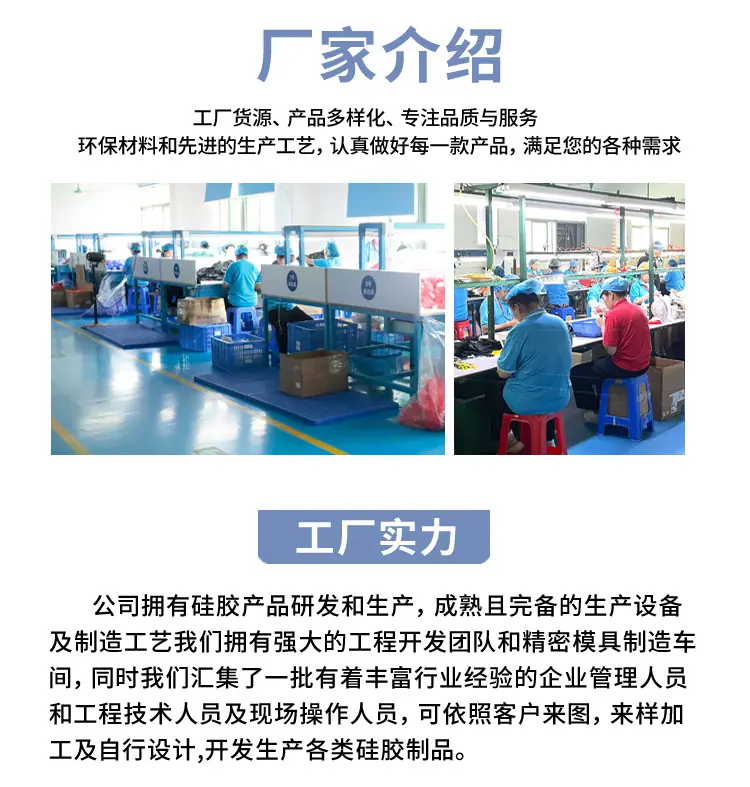 厂家介绍

工厂货源、产品多样化、专注品质与服务
环保材料和先进的生产工艺，认真做好每一款产品，满足您的各种需求

工厂实力

公司拥有硅胶产品研发和生产，成熟且完备的生产设备及制造工艺我们拥有强大的工程开发团队和精密模具制造车间，同时我们汇集了一批有着丰富行业经验的企业管理人员和工程技术人员及现场操作人员，可依照客户来图，来样加工及自行设计,开发生产各类硅胶制品。